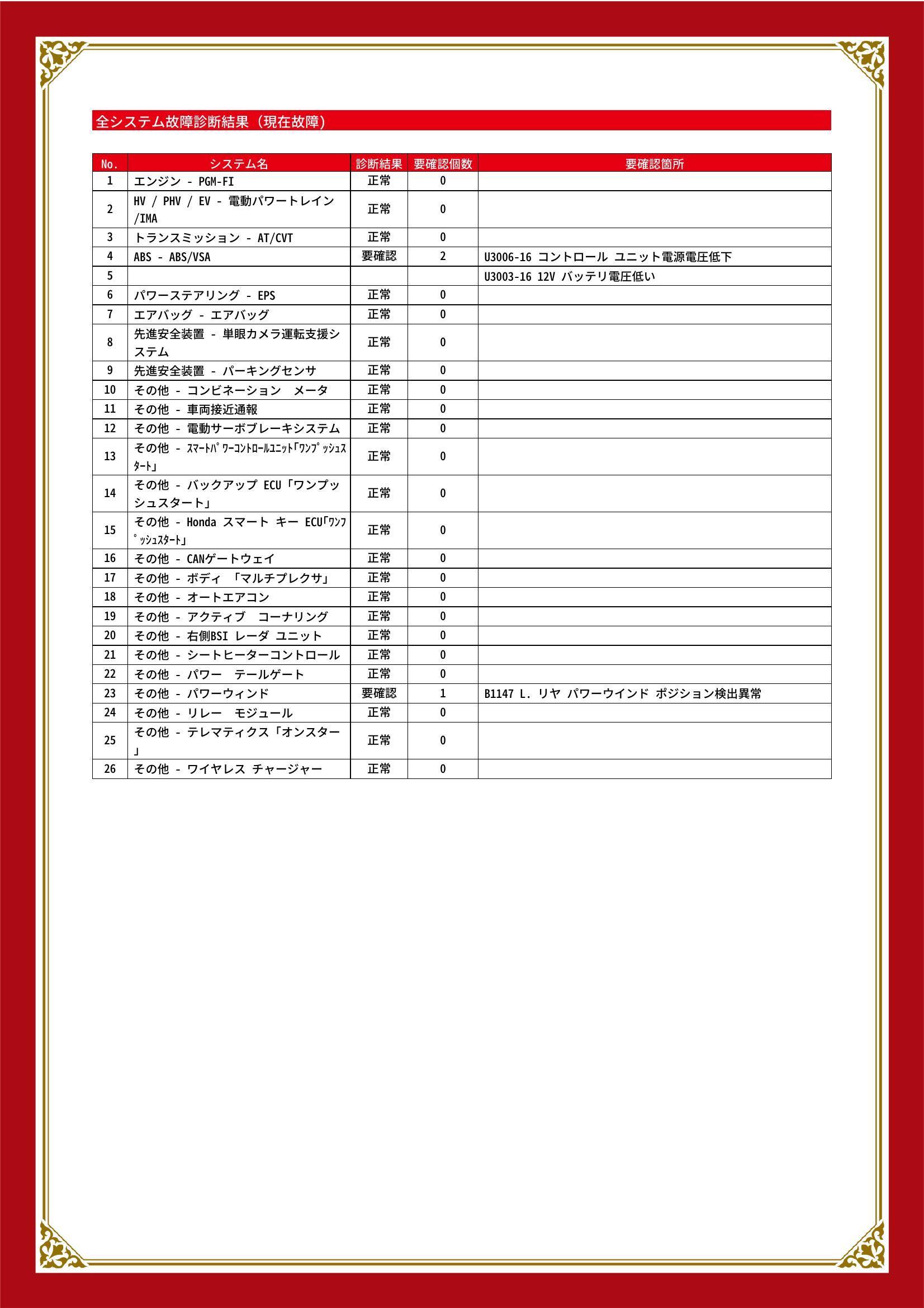 全システム故障診断結果（現在故障）

| No. | システム名 | 診断結果 | 要確認個数 | 要確認箇所 |
|---|---|---|---|---|
| 1 | エンジン - PGM-FI | 正常 | 0 | |
| 2 | HV / PHV / EV - 電動パワートレイン /IMA | 正常 | 0 | |
| 3 | トランスミッション - AT/CVT | 正常 | 0 | |
| 4 | ABS - ABS/VSA | 要確認 | 2 | U3006-16 コントロール ユニット電源電圧低下 |
| 5 | | | | U3003-16 12V バッテリ電圧低い |
| 6 | パワーステアリング - EPS | 正常 | 0 | |
| 7 | エアバッグ - エアバッグ | 正常 | 0 | |
| 8 | 先進安全装置 - 単眼カメラ運転支援システム | 正常 | 0 | |
| 9 | 先進安全装置 - パーキングセンサ | 正常 | 0 | |
| 10 | その他 - コンビネーション　メータ | 正常 | 0 | |
| 11 | その他 - 車両接近通報 | 正常 | 0 | |
| 12 | その他 - 電動サーボブレーキシステム | 正常 | 0 | |
| 13 | その他 - ｽﾏｰﾄﾊﾟﾜｰｺﾝﾄﾛｰﾙﾕﾆｯﾄ｢ﾜﾝﾌﾟｯｼｭｽﾀｰﾄ｣ | 正常 | 0 | |
| 14 | その他 - バックアップ ECU「ワンプッシュスタート」 | 正常 | 0 | |
| 15 | その他 - Honda スマート キー ECU｢ﾜﾝﾌﾟｯｼｭｽﾀｰﾄ｣ | 正常 | 0 | |
| 16 | その他 - CANゲートウェイ | 正常 | 0 | |
| 17 | その他 - ボディ 「マルチプレクサ」 | 正常 | 0 | |
| 18 | その他 - オートエアコン | 正常 | 0 | |
| 19 | その他 - アクティブ　コーナリング | 正常 | 0 | |
| 20 | その他 - 右側BSI レーダ ユニット | 正常 | 0 | |
| 21 | その他 - シートヒーターコントロール | 正常 | 0 | |
| 22 | その他 - パワー　テールゲート | 正常 | 0 | |
| 23 | その他 - パワーウィンド | 要確認 | 1 | B1147 L. リヤ パワーウインド ポジション検出異常 |
| 24 | その他 - リレー　モジュール | 正常 | 0 | |
| 25 | その他 - テレマティクス「オンスター」 | 正常 | 0 | |
| 26 | その他 - ワイヤレス チャージャー | 正常 | 0 | |